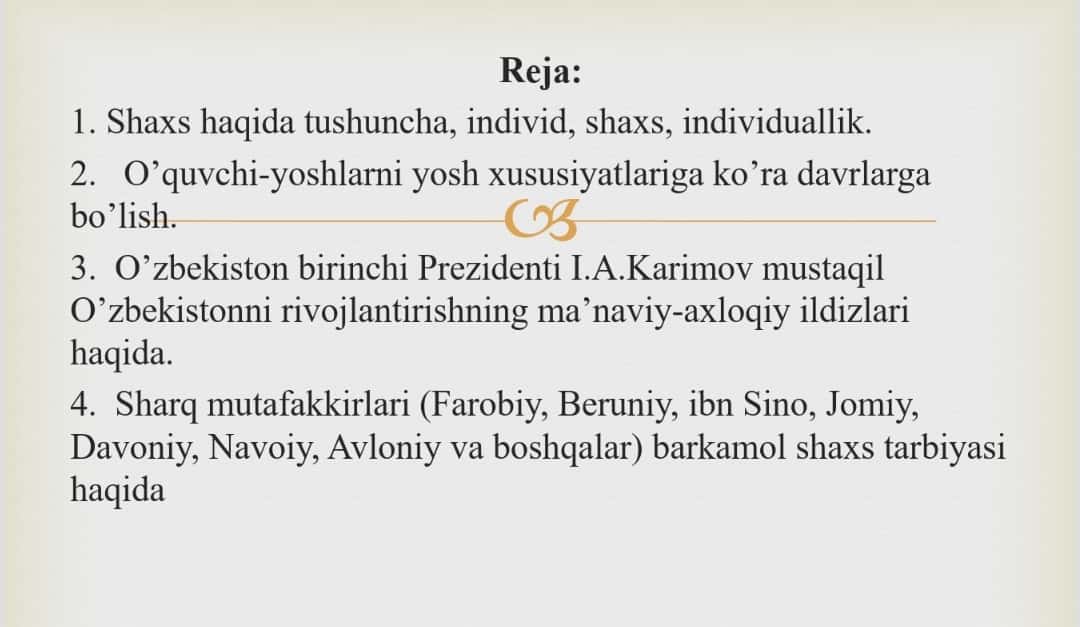 Reja:

1. Shaxs haqida tushuncha, individ, shaxs, individuallik.

2. O’quvchi-yoshlarni yosh xususiyatlariga ko’ra davrlarga bo’lish.

3. O’zbekiston birinchi Prezidenti I.A.Karimov mustaqil O’zbekistonni rivojlantirishning ma’naviy-axloqiy ildizlari haqida.

4. Sharq mutafakkirlari (Farobiy, Beruniy, ibn Sino, Jomiy, Davoniy, Navoiy, Avloniy va boshqalar) barkamol shaxs tarbiyasi haqida